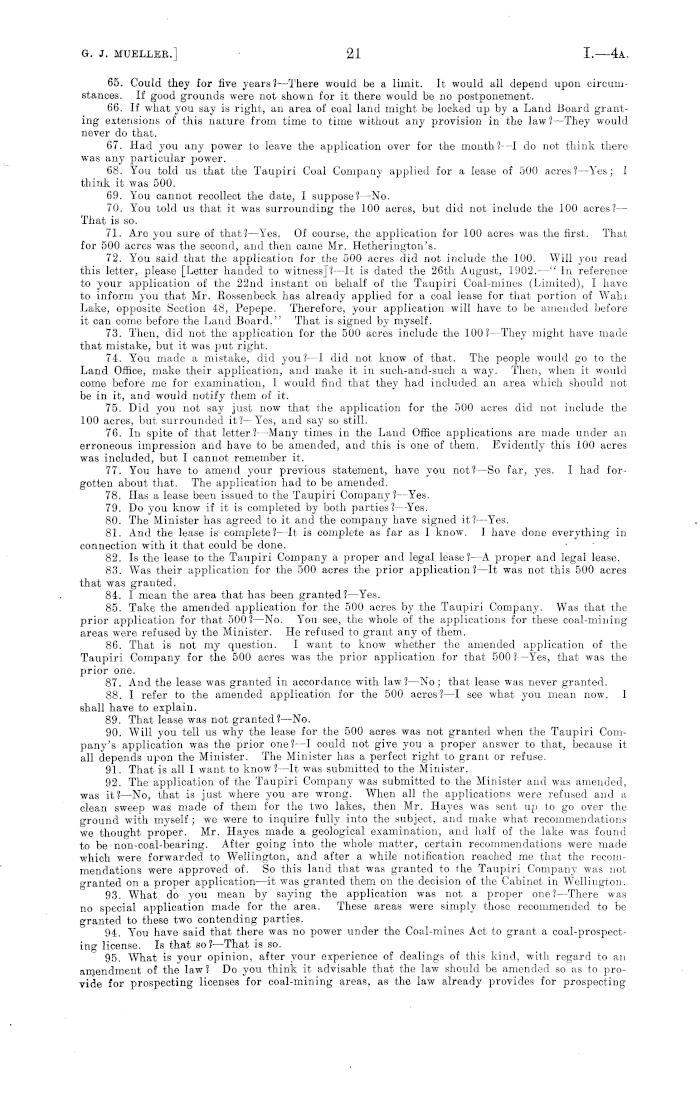 G. J. MUELLER.] 21 I.—4A.

65. Could they for five years?—There would be a limit. It would all depend upon circumstances. If good grounds were not shown for it there would be no postponement.

66. If what you say is right, an area of coal land might be locked up by a Land Board granting extensions of this nature from time to time without any provision in the law?—They would never do that.

67. Had you any power to leave the application over for the month?—I do not think there was any particular power.

68. You told us that the Taupiri Coal Company applied for a lease of 500 acres?—Yes; I think it was 500.

69. You cannot recollect the date, I suppose?—No.

70. You told us that it was surrounding the 100 acres, but did not include the 100 acres?—That is so.

71. Are you sure of that?—Yes. Of course, the application for 100 acres was the first. That for 500 acres was the second, and then came Mr. Hetherington's.

72. You said that the application for the 500 acres did not include the 100. Will you read this letter, please [Letter handed to witness]?—It is dated the 26th August, 1902.—"In reference to your application of the 22nd instant on behalf of the Taupiri Coal-mines (Limited), I have to inform you that Mr. Rossenbeck has already applied for a coal lease for that portion of Wahi Lake, opposite Section 48, Pepepe. Therefore, your application will have to be amended before it can come before the Land Board." That is signed by myself.

73. Then, did not the application for the 500 acres include the 100?—They might have made that mistake, but it was put right.

74. You made a mistake, did you?—I did not know of that. The people would go to the Land Office, make their application, and make it in such-and-such a way. Then, when it would come before me for examination, I would find that they had included an area which should not be in it, and would notify them of it.

75. Did you not say just now that the application for the 500 acres did not include the 100 acres, but surrounded it?—Yes, and say so still.

76. In spite of that letter?—Many times in the Land Office applications are made under an erroneous impression and have to be amended, and this is one of them. Evidently this 100 acres was included, but I cannot remember it.

77. You have to amend your previous statement, have you not?—So far, yes. I had forgotten about that. The application had to be amended.

78. Has a lease been issued to the Taupiri Company?—Yes.

79. Do you know if it is completed by both parties?—Yes.

80. The Minister has agreed to it and the company have signed it?—Yes.

81. And the lease is complete?—It is complete as far as I know. I have done everything in connection with it that could be done.

82. Is the lease to the Taupiri Company a proper and legal lease?—A proper and legal lease.

83. Was their application for the 500 acres the prior application?—It was not this 500 acres that was granted.

84. I mean the area that has been granted?—Yes.

85. Take the amended application for the 500 acres by the Taupiri Company. Was that the prior application for that 500?—No. You see, the whole of the applications for these coal-mining areas were refused by the Minister. He refused to grant any of them.

86. That is not my question. I want to know whether the amended application of the Taupiri Company for the 500 acres was the prior application for that 500?—Yes, that was the prior one.

87. And the lease was granted in accordance with law?—No; that lease was never granted.

88. I refer to the amended application for the 500 acres?—I see what you mean now. I shall have to explain.

89. That lease was not granted?—No.

90. Will you tell us why the lease for the 500 acres was not granted when the Taupiri Company's application was the prior one?—I could not give you a proper answer to that, because it all depends upon the Minister. The Minister has a perfect right to grant or refuse.

91. That is all I want to know?—It was submitted to the Minister.

92. The application of the Taupiri Company was submitted to the Minister and was amended, was it?—No, that is just where you are wrong. When all the applications were refused and a clean sweep was made of them for the two lakes, then Mr. Hayes was sent up to go over the ground with myself; we were to inquire fully into the subject, and make what recommendations we thought proper. Mr. Hayes made a geological examination, and half of the lake was found to be non-coal-bearing. After going into the whole matter, certain recommendations were made which were forwarded to Wellington, and after a while notification reached me that the recommendations were approved of. So this land that was granted to the Taupiri Company was not granted on a proper application—it was granted them on the decision of the Cabinet in Wellington.

93. What do you mean by saying the application was not a proper one?—There was no special application made for the area. These areas were simply those recommended to be granted to these two contending parties.

94. You have said that there was no power under the Coal-mines Act to grant a coal-prospecting license. Is that so?—That is so.

95. What is your opinion, after your experience of dealings of this kind, with regard to an amendment of the law? Do you think it advisable that the law should be amended so as to provide for prospecting licenses for coal-mining areas, as the law already provides for prospecting